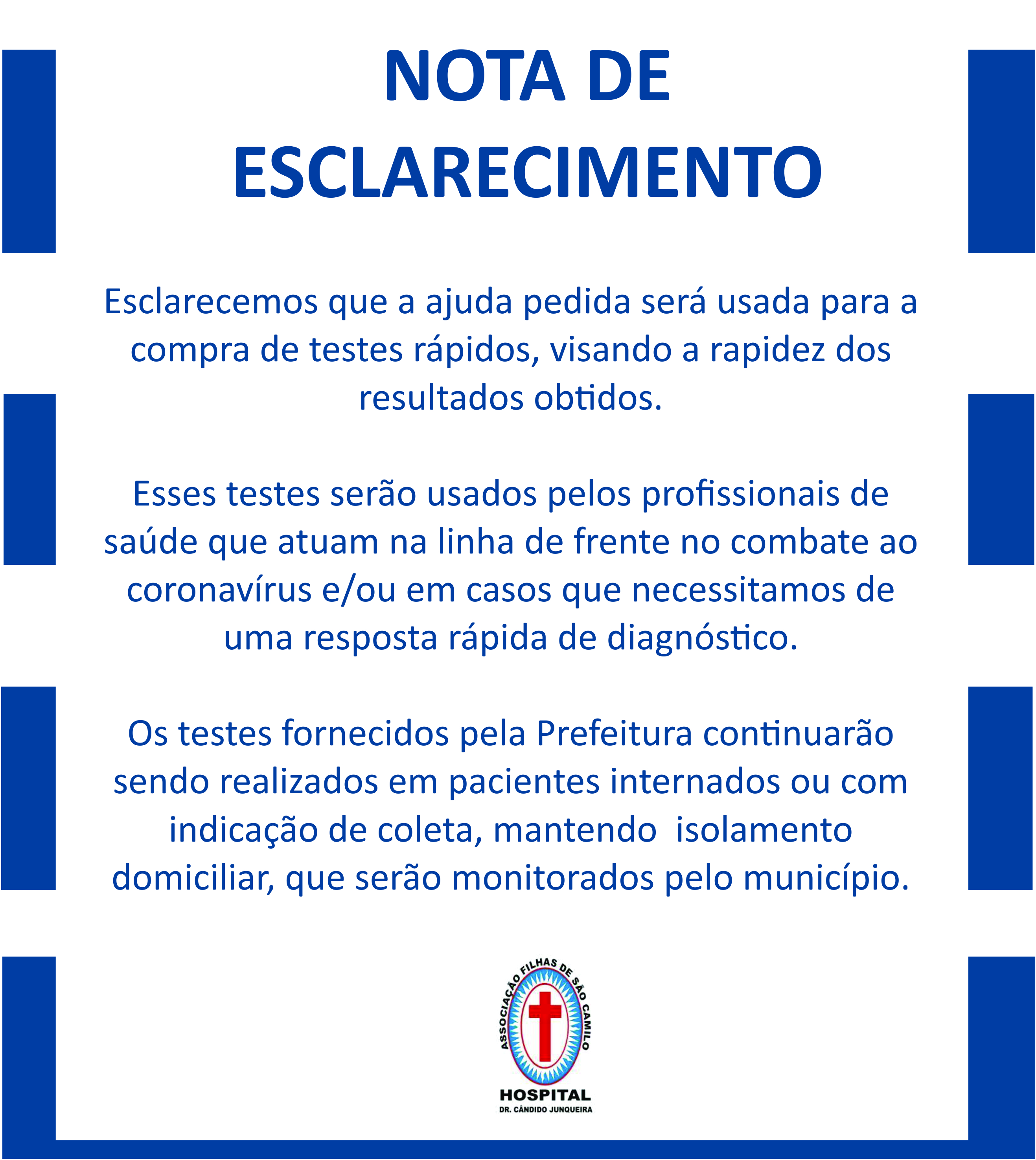 NOTA DE ESCLARECIMENTO

Esclarecemos que a ajuda pedida será usada para a compra de testes rápidos, visando a rapidez dos resultados obtidos.

Esses testes serão usados pelos profissionais de saúde que atuam na linha de frente no combate ao coronavírus e/ou em casos que necessitamos de uma resposta rápida de diagnóstico.

Os testes fornecidos pela Prefeitura continuarão sendo realizados em pacientes internados ou com indicação de coleta, mantendo isolamento domiciliar, que serão monitorados pelo município.

ASSOCIAÇÃO FILHAS DE SÃO CAMILO
HOSPITAL
DR. CÂNDIDO JUNQUEIRA